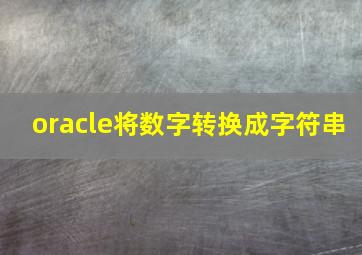 oracle将数字转换成字符串